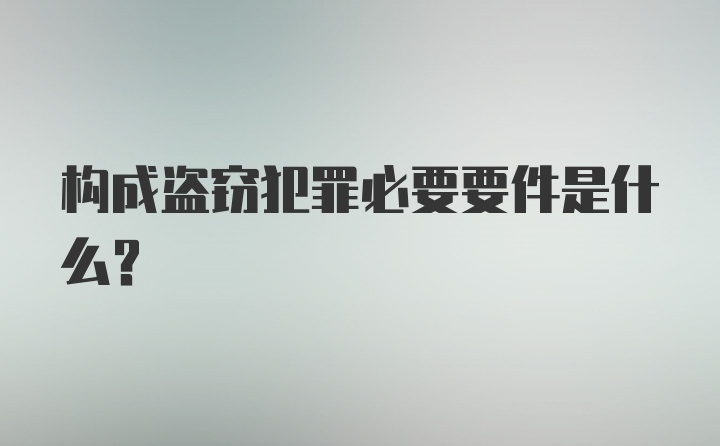 构成盗窃犯罪必要要件是什么？